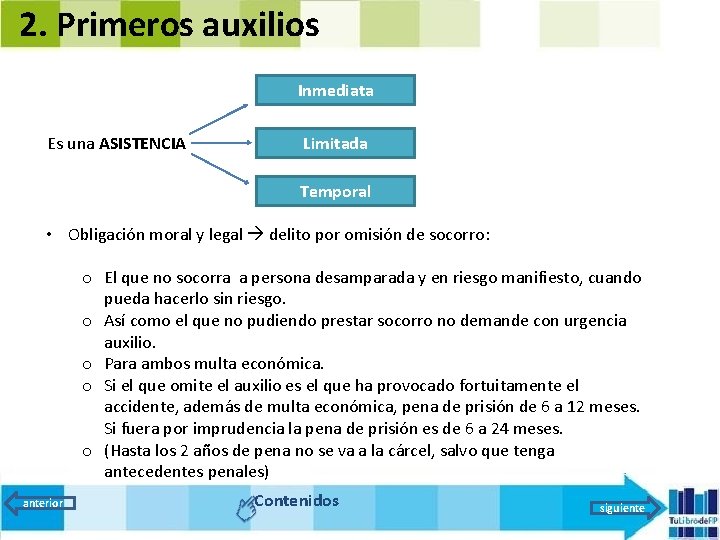 2. Primeros auxilios

Es una ASISTENCIA

Inmediata

Limitada

Temporal

• Obligación moral y legal → delito por omisión de socorro:

o El que no socorra a persona desamparada y en riesgo manifiesto, cuando pueda hacerlo sin riesgo.
o Así como el que no pudiendo prestar socorro no demande con urgencia auxilio.
o Para ambos multa económica.
o Si el que omite el auxilio es el que ha provocado fortuitamente el accidente, además de multa económica, pena de prisión de 6 a 12 meses. Si fuera por imprudencia la pena de prisión es de 6 a 24 meses.
o (Hasta los 2 años de pena no se va a la cárcel, salvo que tenga antecedentes penales)

anterior

Contenidos

siguiente

TuLibrodeFP